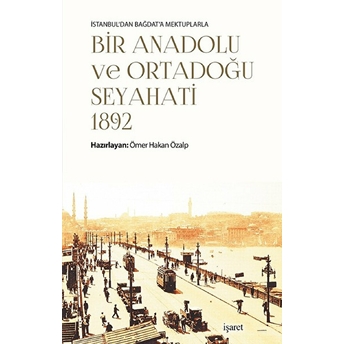 İSTANBUL'DAN BAĞDAT'A MEKTUPLARLA

BİR ANADOLU ve ORTADOĞU SEYAHATİ 1892

Hazırlayan: Ömer Hakan Özalp

işaret